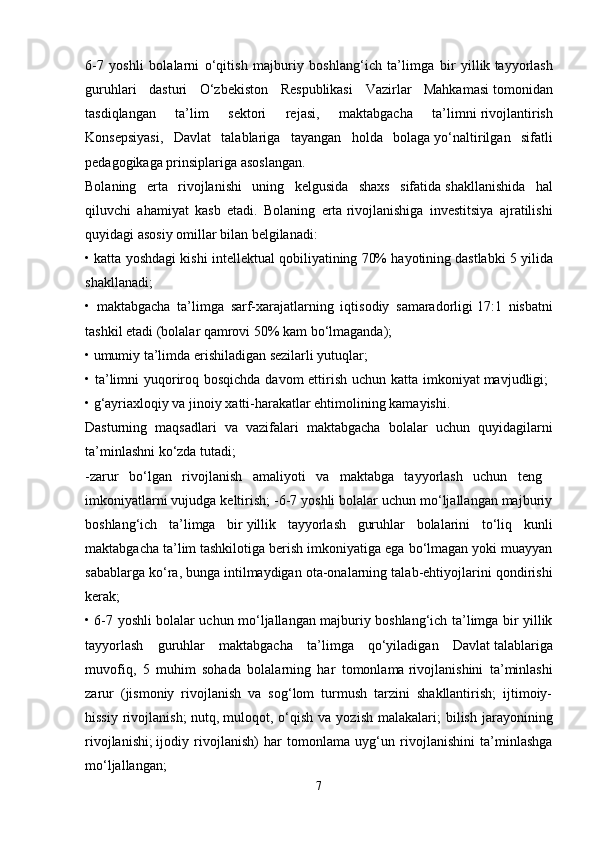 6-7 yoshli bolalarni o‘qitish majburiy boshlang‘ich ta’limga bir yillik tayyorlash guruhlari dasturi O‘zbekiston Respublikasi Vazirlar Mahkamasi tomonidan tasdiqlangan ta’lim sektori rejasi, maktabgacha ta’limni rivojlantirish Konsepsiyasi, Davlat talablariga tayangan holda bolaga yo‘naltirilgan sifatli pedagogikaga prinsiplariga asoslangan.

Bolaning erta rivojlanishi uning kelgusida shaxs sifatida shakllanishida hal qiluvchi ahamiyat kasb etadi. Bolaning erta rivojlanishiga investitsiya ajratilishi quyidagi asosiy omillar bilan belgilanadi:

• katta yoshdagi kishi intellektual qobiliyatining 70% hayotining dastlabki 5 yilida shakllanadi;

• maktabgacha ta’limga sarf-xarajatlarning iqtisodiy samaradorligi 17:1 nisbatni tashkil etadi (bolalar qamrovi 50% kam bo‘lmaganda);

• umumiy ta’limda erishiladigan sezilarli yutuqlar;

• ta’limni yuqoriroq bosqichda davom ettirish uchun katta imkoniyat mavjudligi;

• g‘ayriaxloqiy va jinoiy xatti-harakatlar ehtimolining kamayishi.

Dasturning maqsadlari va vazifalari maktabgacha bolalar uchun quyidagilarni ta’minlashni ko‘zda tutadi;

-zarur bo‘lgan rivojlanish amaliyoti va maktabga tayyorlash uchun teng imkoniyatlarni vujudga keltirish; -6-7 yoshli bolalar uchun mo‘ljallangan majburiy boshlang‘ich ta’limga bir yillik tayyorlash guruhlar bolalarini to‘liq kunli maktabgacha ta’lim tashkilotiga berish imkoniyatiga ega bo‘lmagan yoki muayyan sabablarga ko‘ra, bunga intilmaydigan ota-onalarning talab-ehtiyojlarini qondirishi kerak;

• 6-7 yoshli bolalar uchun mo‘ljallangan majburiy boshlang‘ich ta’limga bir yillik tayyorlash guruhlar maktabgacha ta’limga qo‘yiladigan Davlat talablariga muvofiq, 5 muhim sohada bolalarning har tomonlama rivojlanishini ta’minlashi zarur (jismoniy rivojlanish va sog‘lom turmush tarzini shakllantirish; ijtimoiy-hissiy rivojlanish; nutq, muloqot, o‘qish va yozish malakalari; bilish jarayonining rivojlanishi; ijodiy rivojlanish) har tomonlama uyg‘un rivojlanishini ta’minlashga mo‘ljallangan;

7